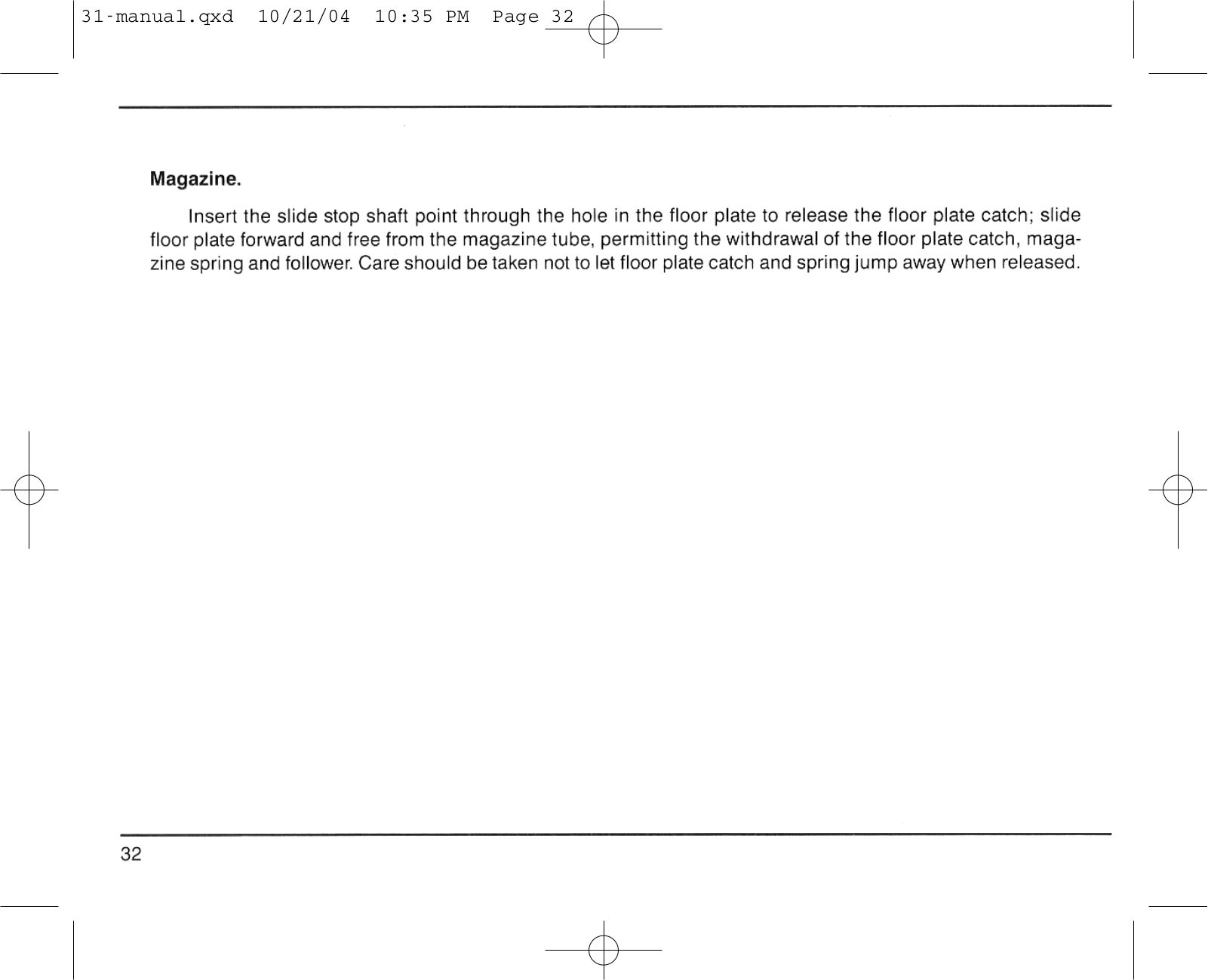 31-manual.qxd 10/21/04 10:35 PM Page 32

Magazine.

Insert the slide stop shaft point through the hole in the floor plate to release the floor plate catch; slide floor plate forward and free from the magazine tube, permitting the withdrawal of the floor plate catch, magazine spring and follower. Care should be taken not to let floor plate catch and spring jump away when released.

32